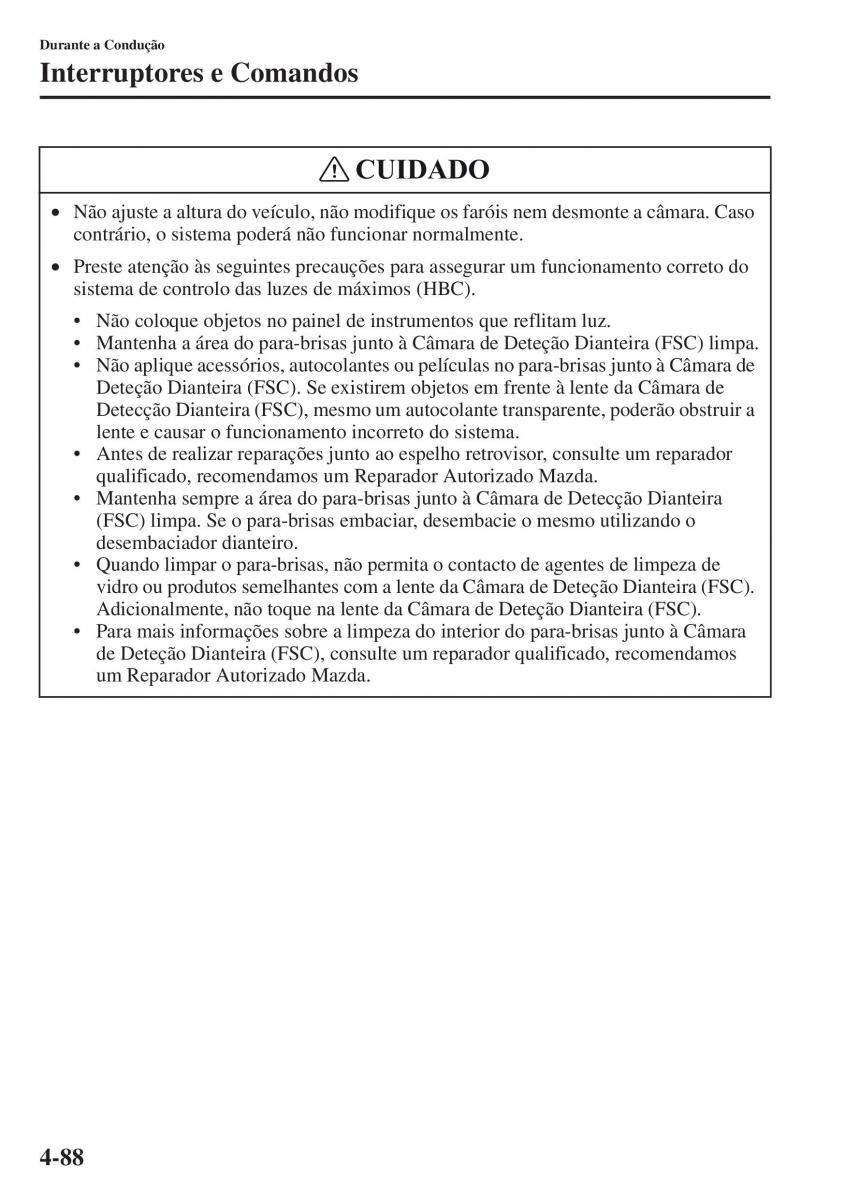 Durante a Condução
Interruptores e Comandos

CUIDADO

• Não ajuste a altura do veículo, não modifique os faróis nem desmonte a câmara. Caso contrário, o sistema poderá não funcionar normalmente.

• Preste atenção às seguintes precauções para assegurar um funcionamento correto do sistema de controlo das luzes de máximos (HBC).

• Não coloque objetos no painel de instrumentos que reflitam luz.
• Mantenha a área do para-brisas junto à Câmara de Deteção Dianteira (FSC) limpa.
• Não aplique acessórios, autocolantes ou películas no para-brisas junto à Câmara de Deteção Dianteira (FSC). Se existirem objetos em frente à lente da Câmara de Detecção Dianteira (FSC), mesmo um autocolante transparente, poderão obstruir a lente e causar o funcionamento incorreto do sistema.
• Antes de realizar reparações junto ao espelho retrovisor, consulte um reparador qualificado, recomendamos um Reparador Autorizado Mazda.
• Mantenha sempre a área do para-brisas junto à Câmara de Detecção Dianteira (FSC) limpa. Se o para-brisas embaciar, desembacie o mesmo utilizando o desembaciador dianteiro.
• Quando limpar o para-brisas, não permita o contacto de agentes de limpeza de vidro ou produtos semelhantes com a lente da Câmara de Deteção Dianteira (FSC). Adicionalmente, não toque na lente da Câmara de Deteção Dianteira (FSC).
• Para mais informações sobre a limpeza do interior do para-brisas junto à Câmara de Deteção Dianteira (FSC), consulte um reparador qualificado, recomendamos um Reparador Autorizado Mazda.

4-88